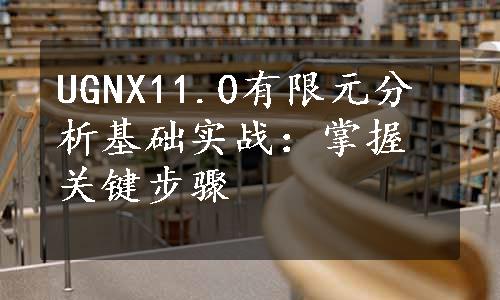 UGNX11.0有限元分析基础实战：掌握关键步骤